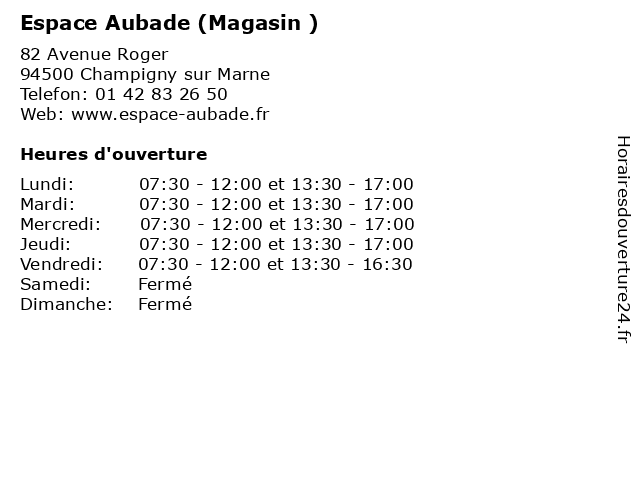 Espace Aubade (Magasin )

82 Avenue Roger
94500 Champigny sur Marne
Telefon: 01 42 83 26 50
Web: www.espace-aubade.fr

Heures d'ouverture

Lundi: 07:30 - 12:00 et 13:30 - 17:00
Mardi: 07:30 - 12:00 et 13:30 - 17:00
Mercredi: 07:30 - 12:00 et 13:30 - 17:00
Jeudi: 07:30 - 12:00 et 13:30 - 17:00
Vendredi: 07:30 - 12:00 et 13:30 - 16:30
Samedi: Fermé
Dimanche: Fermé

Horairesdouverture24.fr